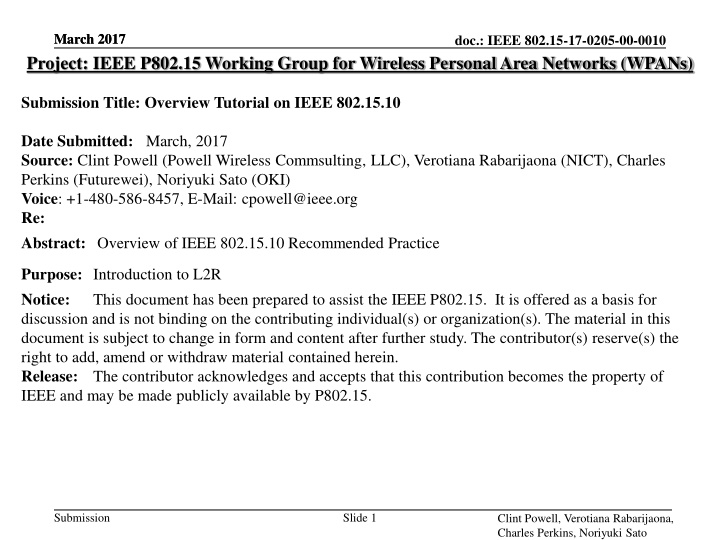 March 2017

doc.: IEEE 802.15-17-0205-00-0010

Project: IEEE P802.15 Working Group for Wireless Personal Area Networks (WPANs)

Submission Title: Overview Tutorial on IEEE 802.15.10

Date Submitted: March, 2017
Source: Clint Powell (Powell Wireless Commsulting, LLC), Verotiana Rabarijaona (NICT), Charles Perkins (Futurewei), Noriyuki Sato (OKI)
Voice: +1-480-586-8457, E-Mail: cpowell@ieee.org
Re:

Abstract: Overview of IEEE 802.15.10 Recommended Practice

Purpose: Introduction to L2R

Notice: This document has been prepared to assist the IEEE P802.15. It is offered as a basis for discussion and is not binding on the contributing individual(s) or organization(s). The material in this document is subject to change in form and content after further study. The contributor(s) reserve(s) the right to add, amend or withdraw material contained herein.
Release: The contributor acknowledges and accepts that this contribution becomes the property of IEEE and may be made publicly available by P802.15.

Submission

Slide 1

Clint Powell, Verotiana Rabarijaona, Charles Perkins, Noriyuki Sato